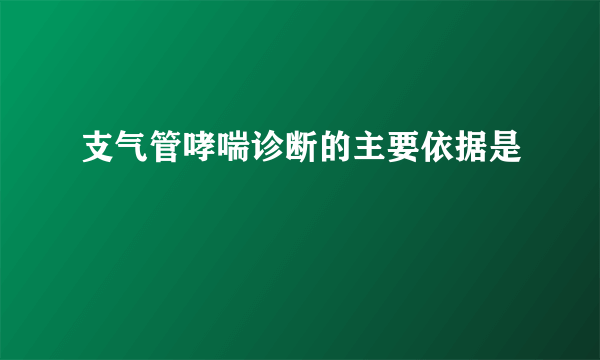 支气管哮喘诊断的主要依据是